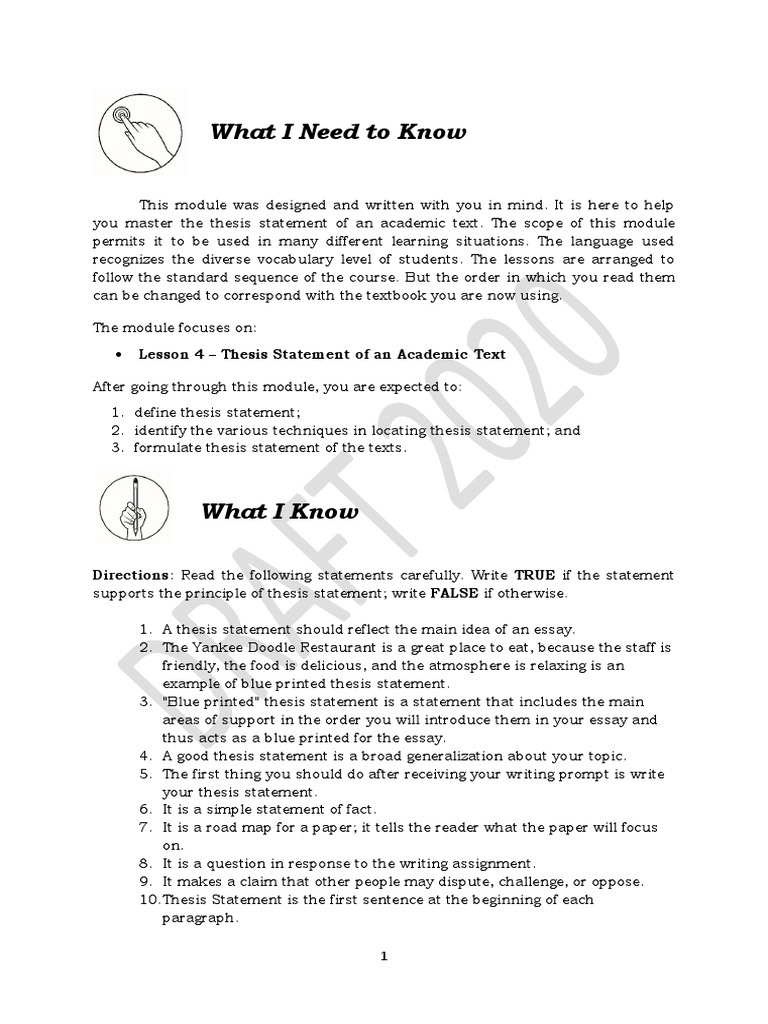 What I Need to Know

This module was designed and written with you in mind. It is here to help you master the thesis statement of an academic text. The scope of this module permits it to be used in many different learning situations. The language used recognizes the diverse vocabulary level of students. The lessons are arranged to follow the standard sequence of the course. But the order in which you read them can be changed to correspond with the textbook you are now using.

The module focuses on:

• Lesson 4 – Thesis Statement of an Academic Text

After going through this module, you are expected to:

1. define thesis statement;
2. identify the various techniques in locating thesis statement; and
3. formulate thesis statement of the texts.

What I Know

Directions: Read the following statements carefully. Write TRUE if the statement supports the principle of thesis statement; write FALSE if otherwise.

1. A thesis statement should reflect the main idea of an essay.
2. The Yankee Doodle Restaurant is a great place to eat, because the staff is friendly, the food is delicious, and the atmosphere is relaxing is an example of blue printed thesis statement.
3. "Blue printed" thesis statement is a statement that includes the main areas of support in the order you will introduce them in your essay and thus acts as a blue printed for the essay.
4. A good thesis statement is a broad generalization about your topic.
5. The first thing you should do after receiving your writing prompt is write your thesis statement.
6. It is a simple statement of fact.
7. It is a road map for a paper; it tells the reader what the paper will focus on.
8. It is a question in response to the writing assignment.
9. It makes a claim that other people may dispute, challenge, or oppose.
10. Thesis Statement is the first sentence at the beginning of each paragraph.

DRAFT 2020

1